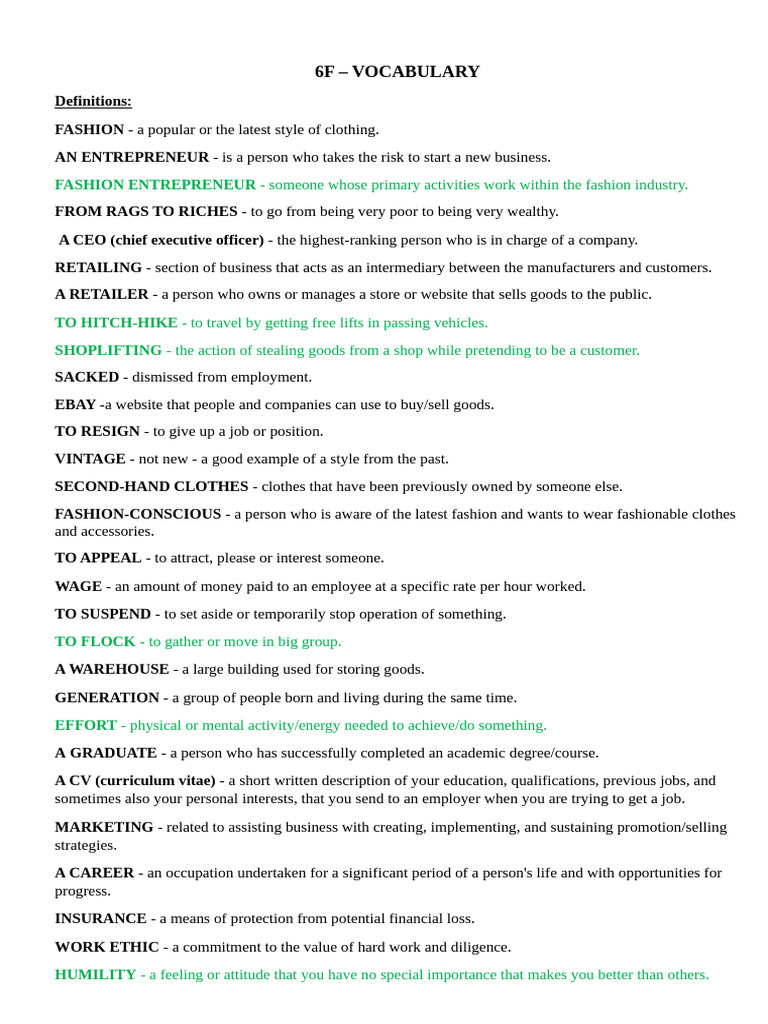 6F – VOCABULARY

Definitions:

FASHION - a popular or the latest style of clothing.

AN ENTREPRENEUR - is a person who takes the risk to start a new business.

FASHION ENTREPRENEUR - someone whose primary activities work within the fashion industry.

FROM RAGS TO RICHES - to go from being very poor to being very wealthy.

A CEO (chief executive officer) - the highest-ranking person who is in charge of a company.

RETAILING - section of business that acts as an intermediary between the manufacturers and customers.

A RETAILER - a person who owns or manages a store or website that sells goods to the public.

TO HITCH-HIKE - to travel by getting free lifts in passing vehicles.

SHOPLIFTING - the action of stealing goods from a shop while pretending to be a customer.

SACKED - dismissed from employment.

EBAY -a website that people and companies can use to buy/sell goods.

TO RESIGN - to give up a job or position.

VINTAGE - not new - a good example of a style from the past.

SECOND-HAND CLOTHES - clothes that have been previously owned by someone else.

FASHION-CONSCIOUS - a person who is aware of the latest fashion and wants to wear fashionable clothes and accessories.

TO APPEAL - to attract, please or interest someone.

WAGE - an amount of money paid to an employee at a specific rate per hour worked.

TO SUSPEND - to set aside or temporarily stop operation of something.

TO FLOCK - to gather or move in big group.

A WAREHOUSE - a large building used for storing goods.

GENERATION - a group of people born and living during the same time.

EFFORT - physical or mental activity/energy needed to achieve/do something.

A GRADUATE - a person who has successfully completed an academic degree/course.

A CV (curriculum vitae) - a short written description of your education, qualifications, previous jobs, and sometimes also your personal interests, that you send to an employer when you are trying to get a job.

MARKETING - related to assisting business with creating, implementing, and sustaining promotion/selling strategies.

A CAREER - an occupation undertaken for a significant period of a person's life and with opportunities for progress.

INSURANCE - a means of protection from potential financial loss.

WORK ETHIC - a commitment to the value of hard work and diligence.

HUMILITY - a feeling or attitude that you have no special importance that makes you better than others.